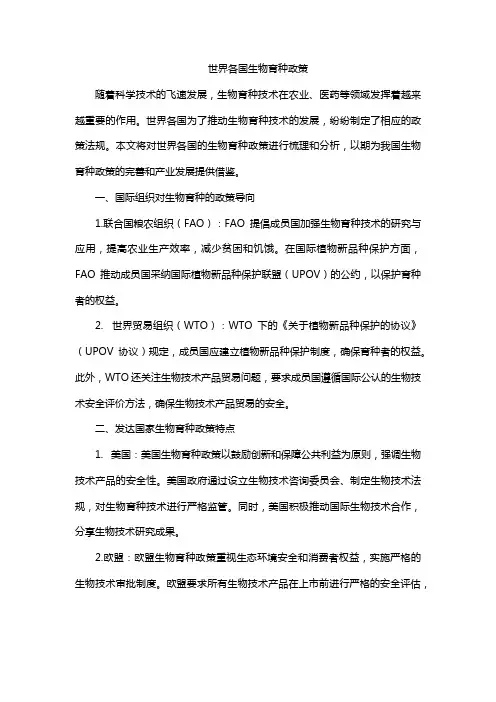 世界各国生物育种政策

随着科学技术的飞速发展，生物育种技术在农业、医药等领域发挥着越来越重要的作用。世界各国为了推动生物育种技术的发展，纷纷制定了相应的政策法规。本文将对世界各国的生物育种政策进行梳理和分析，以期为我国生物育种政策的完善和产业发展提供借鉴。

一、国际组织对生物育种的政策导向

1.联合国粮农组织（FAO）：FAO 提倡成员国加强生物育种技术的研究与应用，提高农业生产效率，减少贫困和饥饿。在国际植物新品种保护方面，FAO 推动成员国采纳国际植物新品种保护联盟（UPOV）的公约，以保护育种者的权益。

2. 世界贸易组织（WTO）：WTO 下的《关于植物新品种保护的协议》（UPOV 协议）规定，成员国应建立植物新品种保护制度，确保育种者的权益。此外，WTO 还关注生物技术产品贸易问题，要求成员国遵循国际公认的生物技术安全评价方法，确保生物技术产品贸易的安全。

二、发达国家生物育种政策特点

1. 美国：美国生物育种政策以鼓励创新和保障公共利益为原则，强调生物技术产品的安全性。美国政府通过设立生物技术咨询委员会、制定生物技术法规，对生物育种技术进行严格监管。同时，美国积极推动国际生物技术合作，分享生物技术研究成果。

2.欧盟：欧盟生物育种政策重视生态环境安全和消费者权益，实施严格的生物技术审批制度。欧盟要求所有生物技术产品在上市前进行严格的安全评估，